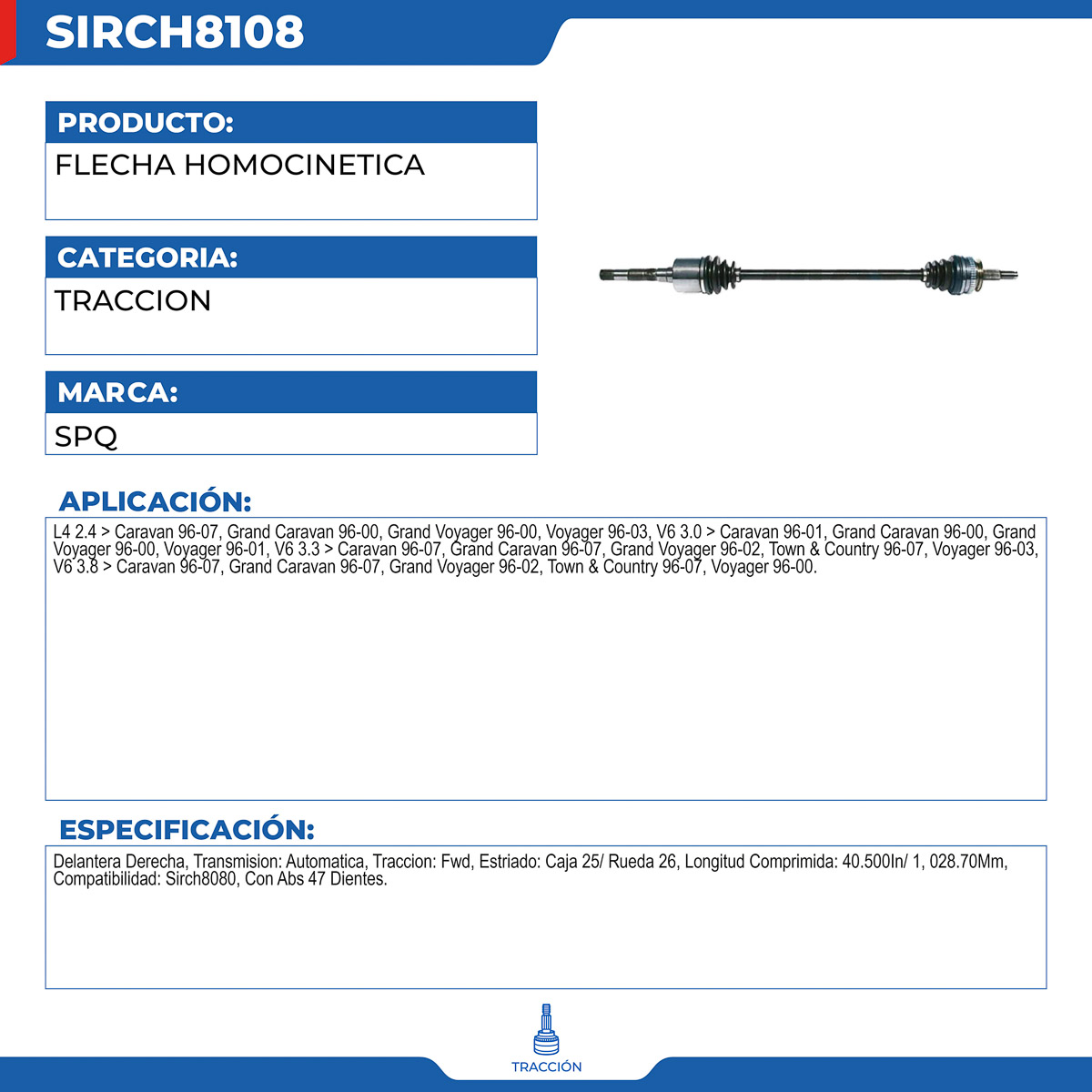 SIRCH8108

PRODUCTO:
FLECHA HOMOCINETICA

CATEGORIA:
TRACCION

MARCA:
SPQ

APLICACIÓN:
L4 2.4 > Caravan 96-07, Grand Caravan 96-00, Grand Voyager 96-00, Voyager 96-03, V6 3.0 > Caravan 96-01, Grand Caravan 96-00, Grand Voyager 96-00, Voyager 96-01, V6 3.3 > Caravan 96-07, Grand Caravan 96-07, Grand Voyager 96-02, Town & Country 96-07, Voyager 96-03, V6 3.8 > Caravan 96-07, Grand Caravan 96-07, Grand Voyager 96-02, Town & Country 96-07, Voyager 96-00.

ESPECIFICACIÓN:
Delantera Derecha, Transmision: Automatica, Traccion: Fwd, Estriado: Caja 25/ Rueda 26, Longitud Comprimida: 40.500In/ 1, 028.70Mm, Compatibilidad: Sirch8080, Con Abs 47 Dientes.

TRACCIÓN